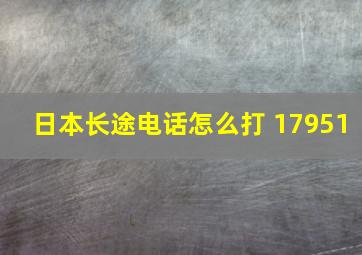 日本长途电话怎么打 17951